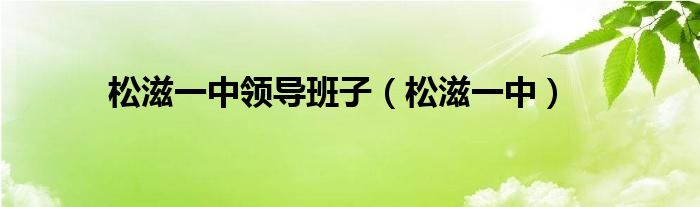 松滋一中领导班子（松滋一中）